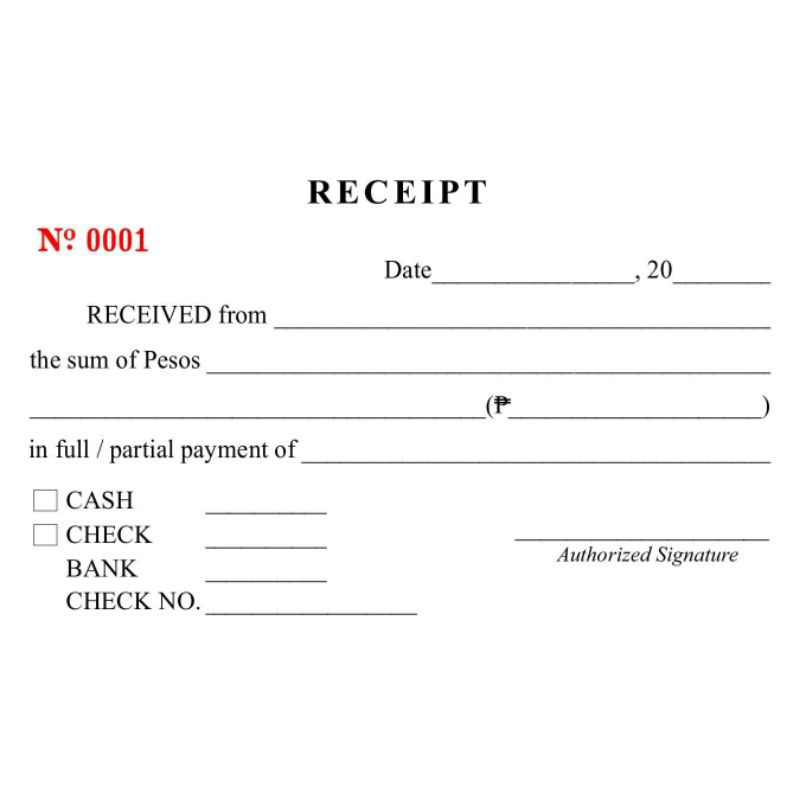 RECEIPT

№ 0001

Date____, 20____

RECEIVED from ____

the sum of Pesos ____

____(₱____)

in full / partial payment of ____

☐ CASH ____
☐ CHECK ____
BANK ____
CHECK NO. ____

____
Authorized Signature